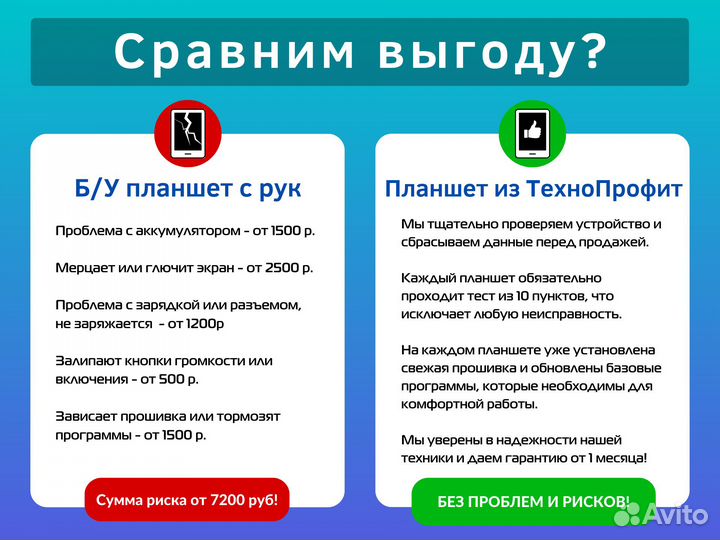 Сравним выгоду?

Б/У планшет с рук

Проблема с аккумулятором - от 1500 р.

Мерцает или глючит экран - от 2500 р.

Проблема с зарядкой или разъемом, не заряжается - от 1200р

Залипают кнопки громкости или включения - от 500 р.

Зависает прошивка или тормозят программы - от 1500 р.

Сумма риска от 7200 руб!

Планшет из ТехноПрофит

Мы тщательно проверяем устройство и сбрасываем данные перед продажей.

Каждый планшет обязательно проходит тест из 10 пунктов, что исключает любую неисправность.

На каждом планшете уже установлена свежая прошивка и обновлены базовые программы, которые необходимы для комфортной работы.

Мы уверены в надежности нашей техники и даем гарантию от 1 месяца!

БЕЗ ПРОБЛЕМ И РИСКОВ!

Avito